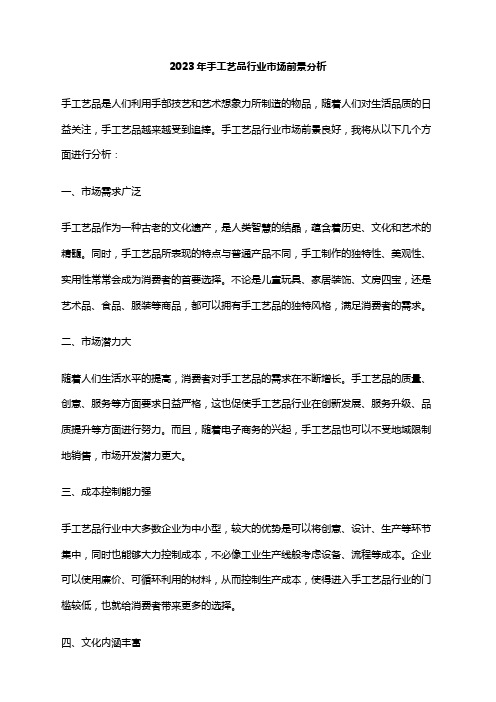 2023年手工艺品行业市场前景分析

手工艺品是人们利用手部技艺和艺术想象力所制造的物品，随着人们对生活品质的日益关注，手工艺品越来越受到追捧。手工艺品行业市场前景良好，我将从以下几个方面进行分析：

一、市场需求广泛

手工艺品作为一种古老的文化遗产，是人类智慧的结晶，蕴含着历史、文化和艺术的精髓。同时，手工艺品所表现的特点与普通产品不同，手工制作的独特性、美观性、实用性常常会成为消费者的首要选择。不论是儿童玩具、家居装饰、文房四宝，还是艺术品、食品、服装等商品，都可以拥有手工艺品的独特风格，满足消费者的需求。

二、市场潜力大

随着人们生活水平的提高，消费者对手工艺品的需求在不断增长。手工艺品的质量、创意、服务等方面要求日益严格，这也促使手工艺品行业在创新发展、服务升级、品质提升等方面进行努力。而且，随着电子商务的兴起，手工艺品也可以不受地域限制地销售，市场开发潜力更大。

三、成本控制能力强

手工艺品行业中大多数企业为中小型，较大的优势是可以将创意、设计、生产等环节集中，同时也能够大力控制成本，不必像工业生产线般考虑设备、流程等成本。企业可以使用廉价、可循环利用的材料，从而控制生产成本，使得进入手工艺品行业的门槛较低，也就给消费者带来更多的选择。

四、文化内涵丰富